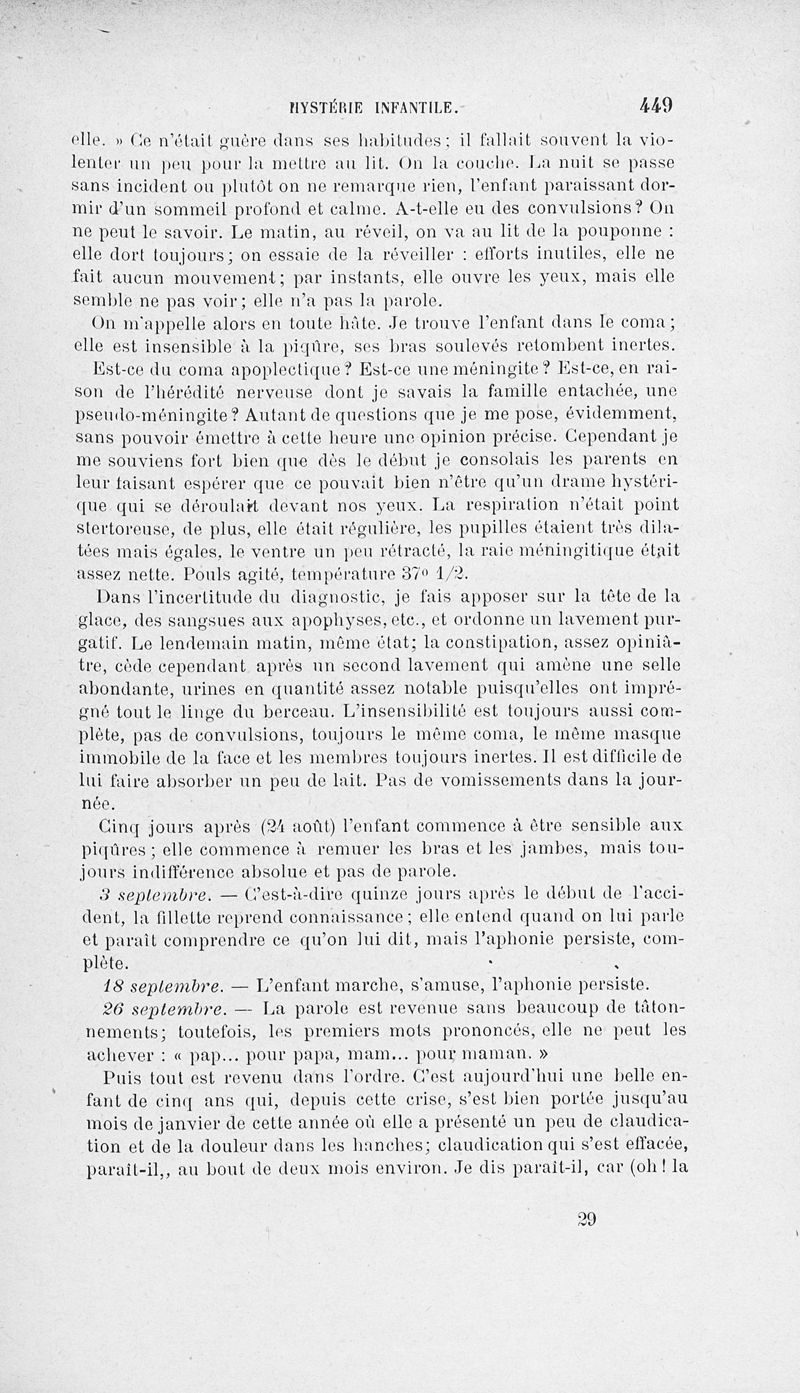 HYSTÉRIE INFANTILE. 449

elle. » Ce n'était guère dans ses habitudes; il fallait souvent la violenter un peu pour la mettre au lit. On la couche. La nuit se passe sans incident ou plutôt on ne remarque rien, l'enfant paraissant dormir d'un sommeil profond et calme. A-t-elle eu des convulsions? On ne peut le savoir. Le matin, au réveil, on va au lit de la pouponne : elle dort toujours; on essaie de la réveiller : efforts inutiles, elle ne fait aucun mouvement; par instants, elle ouvre les yeux, mais elle semble ne pas voir; elle n'a pas la parole.

On m'appelle alors en toute hâte. Je trouve l'enfant dans le coma; elle est insensible à la piqûre, ses bras soulevés retombent inertes.

Est-ce du coma apoplectique? Est-ce une méningite? Est-ce, en raison de l'hérédité nerveuse dont je savais la famille entachée, une pseudo-méningite? Autant de questions que je me pose, évidemment, sans pouvoir émettre à cette heure une opinion précise. Cependant je me souviens fort bien que dès le début je consolais les parents en leur faisant espérer que ce pouvait bien n'être qu'un drame hystérique qui se déroulait devant nos yeux. La respiration n'était point stertoreuse, de plus, elle était régulière, les pupilles étaient très dilatées mais égales, le ventre un peu rétracté, la raie méningitique était assez nette. Pouls agité, température 37° 1/2.

Dans l'incertitude du diagnostic, je fais apposer sur la tête de la glace, des sangsues aux apophyses, etc., et ordonne un lavement purgatif. Le lendemain matin, même état; la constipation, assez opiniâtre, cède cependant après un second lavement qui amène une selle abondante, urines en quantité assez notable puisqu'elles ont imprégné tout le linge du berceau. L'insensibilité est toujours aussi complète, pas de convulsions, toujours le même coma, le même masque immobile de la face et les membres toujours inertes. Il est difficile de lui faire absorber un peu de lait. Pas de vomissements dans la journée.

Cinq jours après (24 août) l'enfant commence à être sensible aux piqûres; elle commence à remuer les bras et les jambes, mais toujours indifférence absolue et pas de parole.

3 septembre. — C'est-à-dire quinze jours après le début de l'accident, la fillette reprend connaissance; elle entend quand on lui parle et paraît comprendre ce qu'on lui dit, mais l'aphonie persiste, complète.

18 septembre. — L'enfant marche, s'amuse, l'aphonie persiste.

26 septembre. — La parole est revenue sans beaucoup de tâtonnements; toutefois, les premiers mots prononcés, elle ne peut les achever : « pap... pour papa, mam... pour maman. »

Puis tout est revenu dans l'ordre. C'est aujourd'hui une belle enfant de cinq ans qui, depuis cette crise, s'est bien portée jusqu'au mois de janvier de cette année où elle a présenté un peu de claudication et de la douleur dans les hanches; claudication qui s'est effacée, paraît-il,, au bout de deux mois environ. Je dis paraît-il, car (oh! la

29